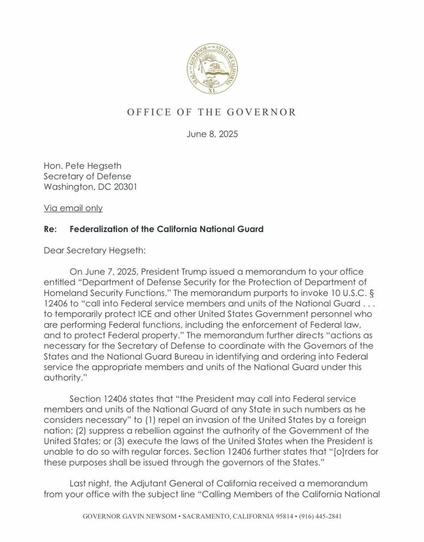 OFFICE OF THE GOVERNOR

June 8, 2025

Hon. Pete Hegseth
Secretary of Defense
Washington, DC 20301

Via email only

Re: Federalization of the California National Guard

Dear Secretary Hegseth:

On June 7, 2025, President Trump issued a memorandum to your office entitled "Department of Defense Security for the Protection of Department of Homeland Security Functions." The memorandum purports to invoke 10 U.S.C. § 12406 to "call into Federal service members and units of the National Guard . . . to temporarily protect ICE and other United States Government personnel who are performing Federal functions, including the enforcement of Federal law, and to protect Federal property." The memorandum further directs "actions as necessary for the Secretary of Defense to coordinate with the Governors of the States and the National Guard Bureau in identifying and ordering into Federal service the appropriate members and units of the National Guard under this authority."

Section 12406 states that "the President may call into Federal service members and units of the National Guard of any State in such numbers as he considers necessary" to (1) repel an invasion of the United States by a foreign nation; (2) suppress a rebellion against the authority of the Government of the United States; or (3) execute the laws of the United States when the President is unable to do so with regular forces. Section 12406 further states that "[o]rders for these purposes shall be issued through the governors of the States."

Last night, the Adjutant General of California received a memorandum from your office with the subject line "Calling Members of the California National

GOVERNOR GAVIN NEWSOM • SACRAMENTO, CALIFORNIA 95814 • (916) 445-2841